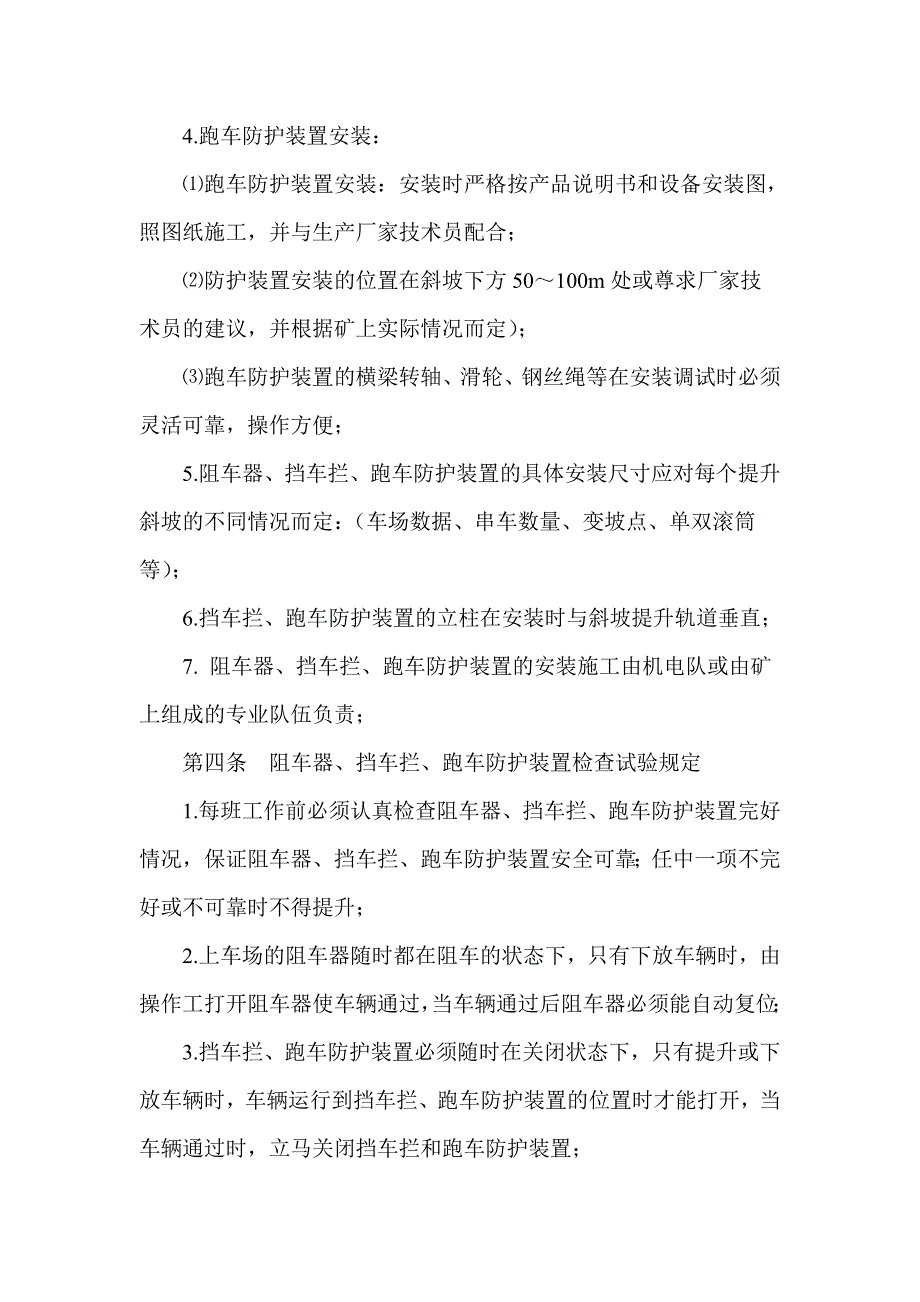 4.跑车防护装置安装：

⑴跑车防护装置安装：安装时严格按产品说明书和设备安装图，照图纸施工，并与生产厂家技术员配合；

⑵防护装置安装的位置在斜坡下方 50～100m 处或尊求厂家技术员的建议，并根据矿上实际情况而定）；

⑶跑车防护装置的横梁转轴、滑轮、钢丝绳等在安装调试时必须灵活可靠，操作方便；

5.阻车器、挡车拦、跑车防护装置的具体安装尺寸应对每个提升斜坡的不同情况而定：（车场数据、串车数量、变坡点、单双滚筒等）；

6.挡车拦、跑车防护装置的立柱在安装时与斜坡提升轨道垂直；

7. 阻车器、挡车拦、跑车防护装置的安装施工由机电队或由矿上组成的专业队伍负责；

第四条　阻车器、挡车拦、跑车防护装置检查试验规定

1.每班工作前必须认真检查阻车器、挡车拦、跑车防护装置完好情况，保证阻车器、挡车拦、跑车防护装置安全可靠；任中一项不完好或不可靠时不得提升；

2.上车场的阻车器随时都在阻车的状态下，只有下放车辆时，由操作工打开阻车器使车辆通过，当车辆通过后阻车器必须能自动复位;

3.挡车拦、跑车防护装置必须随时在关闭状态下，只有提升或下放车辆时，车辆运行到挡车拦、跑车防护装置的位置时才能打开，当车辆通过时，立马关闭挡车拦和跑车防护装置；